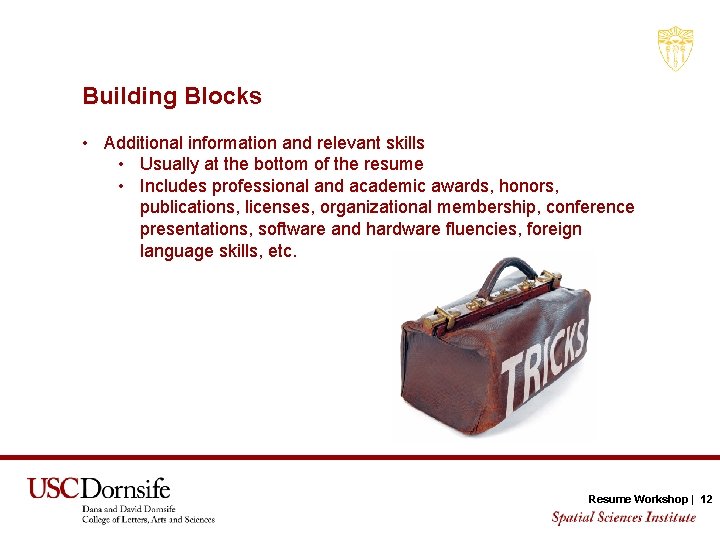 Building Blocks

• Additional information and relevant skills
  • Usually at the bottom of the resume
  • Includes professional and academic awards, honors, publications, licenses, organizational membership, conference presentations, software and hardware fluencies, foreign language skills, etc.

TRICKS

USCDornsife
Dana and David Dornsife
College of Letters, Arts and Sciences

Resume Workshop | 12
Spatial Sciences Institute